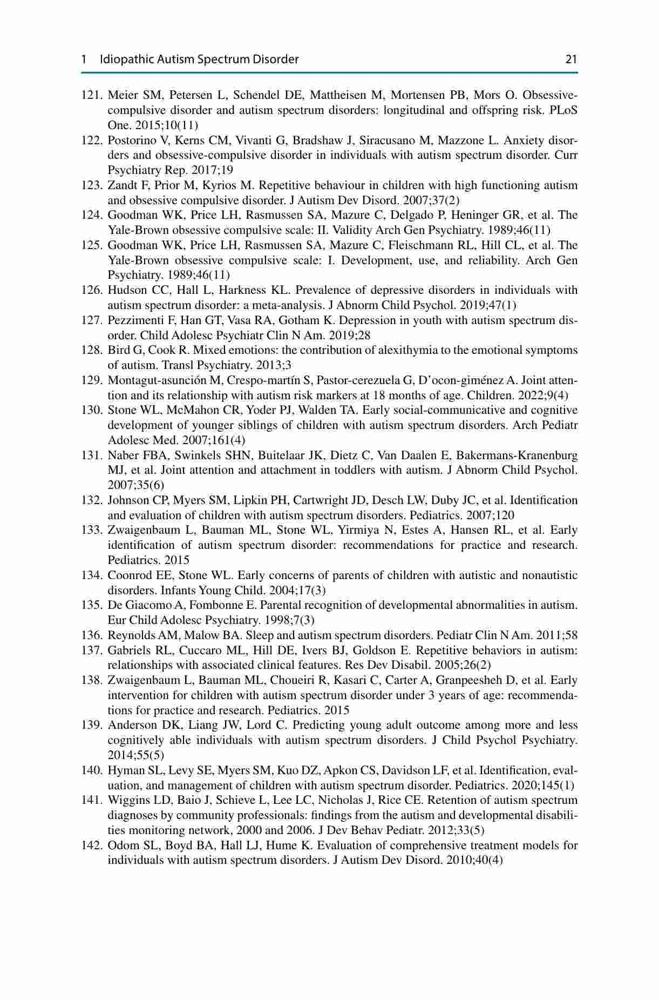 1 Idiopathic Autism Spectrum Disorder 21

121. Meier SM, Petersen L, Schendel DE, Mattheisen M, Mortensen PB, Mors O. Obsessive-compulsive disorder and autism spectrum disorders: longitudinal and offspring risk. PLoS One. 2015;10(11)

122. Postorino V, Kerns CM, Vivanti G, Bradshaw J, Siracusano M, Mazzone L. Anxiety disorders and obsessive-compulsive disorder in individuals with autism spectrum disorder. Curr Psychiatry Rep. 2017;19

123. Zandt F, Prior M, Kyrios M. Repetitive behaviour in children with high functioning autism and obsessive compulsive disorder. J Autism Dev Disord. 2007;37(2)

124. Goodman WK, Price LH, Rasmussen SA, Mazure C, Delgado P, Heninger GR, et al. The Yale-Brown obsessive compulsive scale: II. Validity Arch Gen Psychiatry. 1989;46(11)

125. Goodman WK, Price LH, Rasmussen SA, Mazure C, Fleischmann RL, Hill CL, et al. The Yale-Brown obsessive compulsive scale: I. Development, use, and reliability. Arch Gen Psychiatry. 1989;46(11)

126. Hudson CC, Hall L, Harkness KL. Prevalence of depressive disorders in individuals with autism spectrum disorder: a meta-analysis. J Abnorm Child Psychol. 2019;47(1)

127. Pezzimenti F, Han GT, Vasa RA, Gotham K. Depression in youth with autism spectrum disorder. Child Adolesc Psychiatr Clin N Am. 2019;28

128. Bird G, Cook R. Mixed emotions: the contribution of alexithymia to the emotional symptoms of autism. Transl Psychiatry. 2013;3

129. Montagut-asunción M, Crespo-martín S, Pastor-cerezuela G, D'ocon-giménez A. Joint attention and its relationship with autism risk markers at 18 months of age. Children. 2022;9(4)

130. Stone WL, McMahon CR, Yoder PJ, Walden TA. Early social-communicative and cognitive development of younger siblings of children with autism spectrum disorders. Arch Pediatr Adolesc Med. 2007;161(4)

131. Naber FBA, Swinkels SHN, Buitelaar JK, Dietz C, Van Daalen E, Bakermans-Kranenburg MJ, et al. Joint attention and attachment in toddlers with autism. J Abnorm Child Psychol. 2007;35(6)

132. Johnson CP, Myers SM, Lipkin PH, Cartwright JD, Desch LW, Duby JC, et al. Identification and evaluation of children with autism spectrum disorders. Pediatrics. 2007;120

133. Zwaigenbaum L, Bauman ML, Stone WL, Yirmiya N, Estes A, Hansen RL, et al. Early identification of autism spectrum disorder: recommendations for practice and research. Pediatrics. 2015

134. Coonrod EE, Stone WL. Early concerns of parents of children with autistic and nonautistic disorders. Infants Young Child. 2004;17(3)

135. De Giacomo A, Fombonne E. Parental recognition of developmental abnormalities in autism. Eur Child Adolesc Psychiatry. 1998;7(3)

136. Reynolds AM, Malow BA. Sleep and autism spectrum disorders. Pediatr Clin N Am. 2011;58

137. Gabriels RL, Cuccaro ML, Hill DE, Ivers BJ, Goldson E. Repetitive behaviors in autism: relationships with associated clinical features. Res Dev Disabil. 2005;26(2)

138. Zwaigenbaum L, Bauman ML, Choueiri R, Kasari C, Carter A, Granpeesheh D, et al. Early intervention for children with autism spectrum disorder under 3 years of age: recommendations for practice and research. Pediatrics. 2015

139. Anderson DK, Liang JW, Lord C. Predicting young adult outcome among more and less cognitively able individuals with autism spectrum disorders. J Child Psychol Psychiatry. 2014;55(5)

140. Hyman SL, Levy SE, Myers SM, Kuo DZ, Apkon CS, Davidson LF, et al. Identification, evaluation, and management of children with autism spectrum disorder. Pediatrics. 2020;145(1)

141. Wiggins LD, Baio J, Schieve L, Lee LC, Nicholas J, Rice CE. Retention of autism spectrum diagnoses by community professionals: findings from the autism and developmental disabilities monitoring network, 2000 and 2006. J Dev Behav Pediatr. 2012;33(5)

142. Odom SL, Boyd BA, Hall LJ, Hume K. Evaluation of comprehensive treatment models for individuals with autism spectrum disorders. J Autism Dev Disord. 2010;40(4)